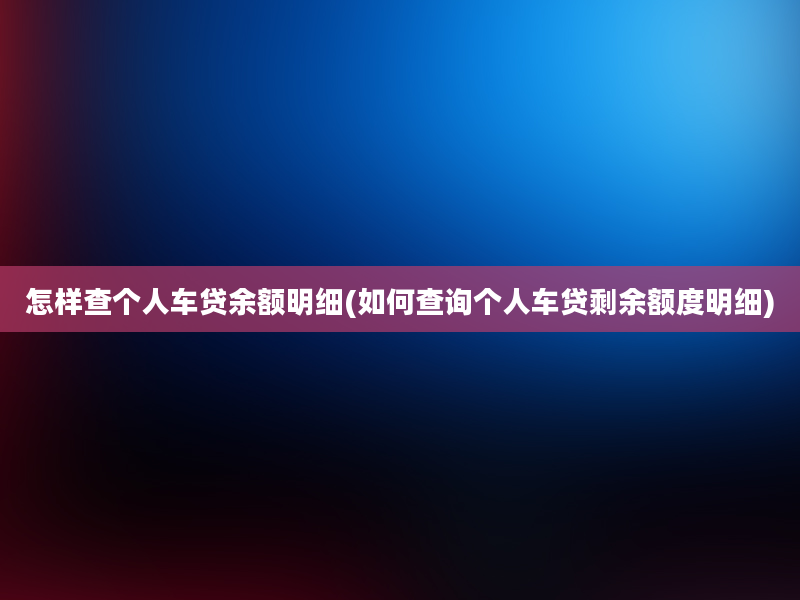 怎样查个人车贷余额明细(如何查询个人车贷剩余额度明细)